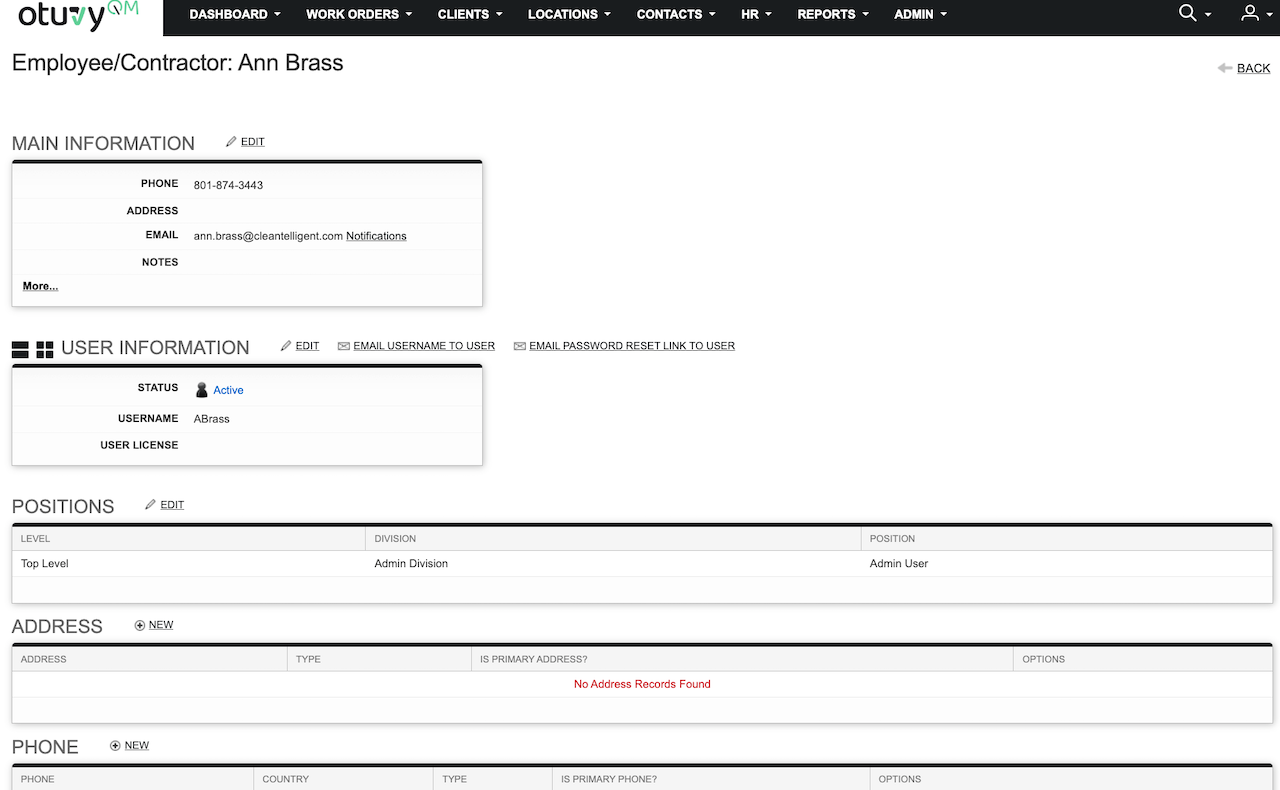 otuvy QM

DASHBOARD WORK ORDERS CLIENTS LOCATIONS CONTACTS HR REPORTS ADMIN

Employee/Contractor: Ann Brass

BACK

MAIN INFORMATION EDIT

PHONE 801-874-3443
ADDRESS
EMAIL ann.brass@cleantelligent.com Notifications
NOTES
More...

USER INFORMATION EDIT EMAIL USERNAME TO USER EMAIL PASSWORD RESET LINK TO USER

STATUS Active
USERNAME ABrass
USER LICENSE

POSITIONS EDIT

| LEVEL | DIVISION | POSITION |
|---|---|---|
| Top Level | Admin Division | Admin User |

ADDRESS NEW

| ADDRESS | TYPE | IS PRIMARY ADDRESS? | OPTIONS |
|---|---|---|---|
| No Address Records Found | | | |

PHONE NEW

| PHONE | COUNTRY | TYPE | IS PRIMARY PHONE? | OPTIONS |
|---|---|---|---|---|